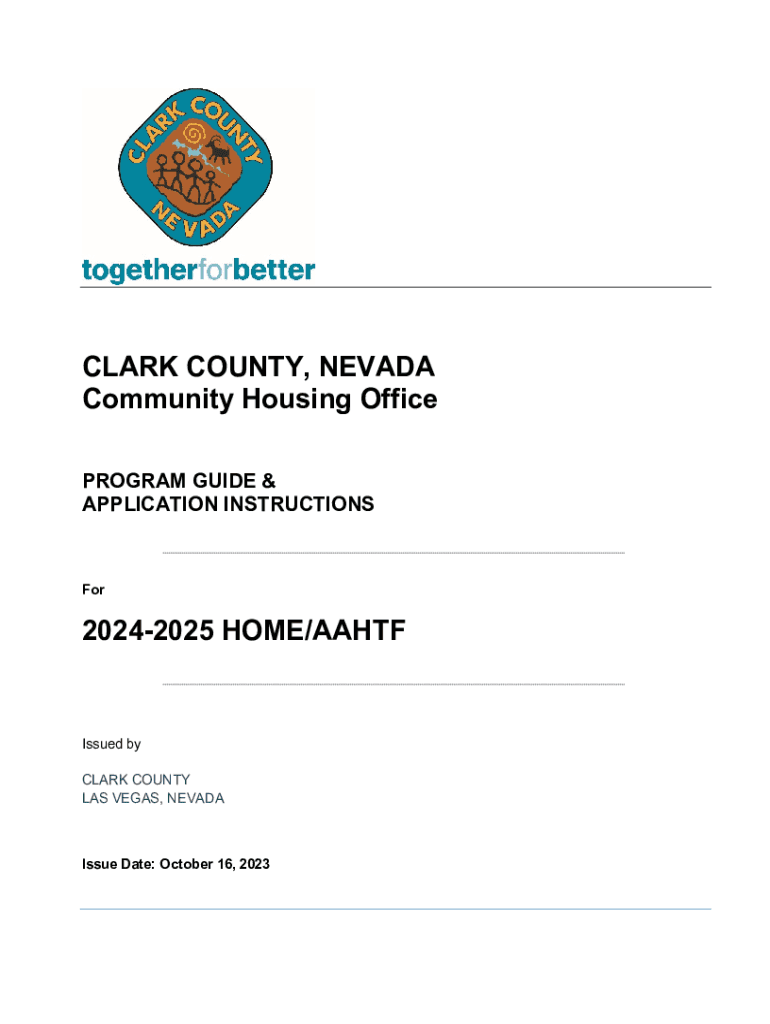 CLARK COUNTY
NEVADA

togetherforbetter

CLARK COUNTY, NEVADA
Community Housing Office

PROGRAM GUIDE &
APPLICATION INSTRUCTIONS

For

2024-2025 HOME/AAHTF

Issued by

CLARK COUNTY
LAS VEGAS, NEVADA

Issue Date: October 16, 2023